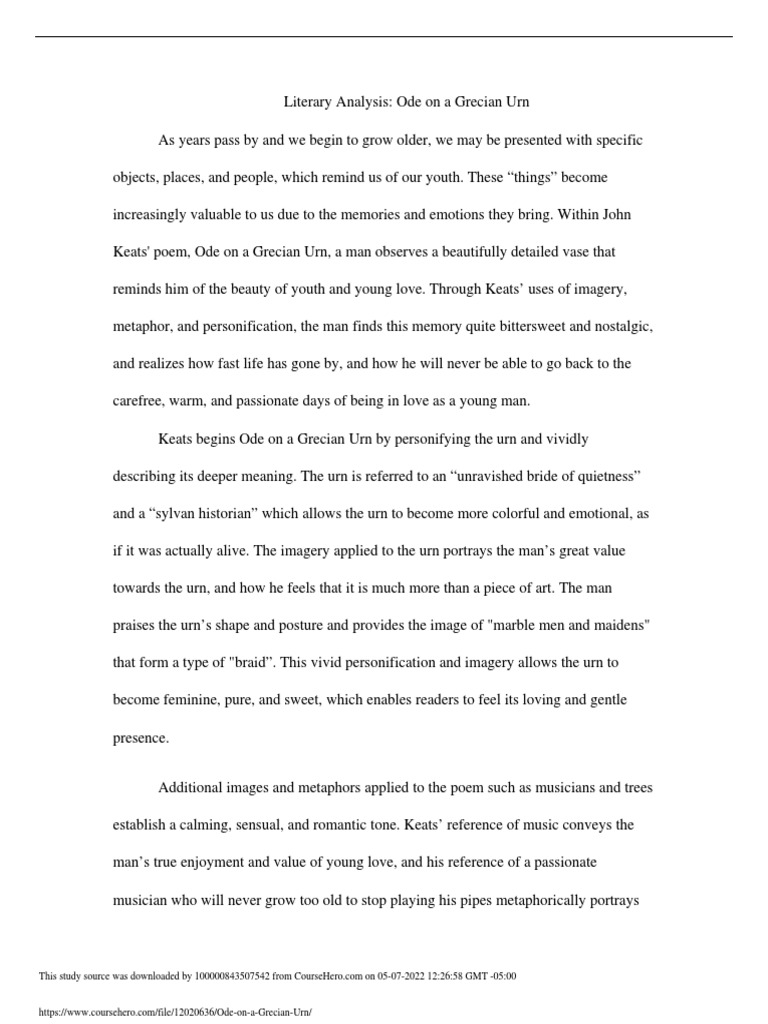 Literary Analysis: Ode on a Grecian Urn

As years pass by and we begin to grow older, we may be presented with specific objects, places, and people, which remind us of our youth. These “things” become increasingly valuable to us due to the memories and emotions they bring. Within John Keats' poem, Ode on a Grecian Urn, a man observes a beautifully detailed vase that reminds him of the beauty of youth and young love. Through Keats’ uses of imagery, metaphor, and personification, the man finds this memory quite bittersweet and nostalgic, and realizes how fast life has gone by, and how he will never be able to go back to the carefree, warm, and passionate days of being in love as a young man.

Keats begins Ode on a Grecian Urn by personifying the urn and vividly describing its deeper meaning. The urn is referred to an “unravished bride of quietness” and a “sylvan historian” which allows the urn to become more colorful and emotional, as if it was actually alive. The imagery applied to the urn portrays the man’s great value towards the urn, and how he feels that it is much more than a piece of art. The man praises the urn’s shape and posture and provides the image of "marble men and maidens" that form a type of "braid”. This vivid personification and imagery allows the urn to become feminine, pure, and sweet, which enables readers to feel its loving and gentle presence.

Additional images and metaphors applied to the poem such as musicians and trees establish a calming, sensual, and romantic tone. Keats’ reference of music conveys the man’s true enjoyment and value of young love, and his reference of a passionate musician who will never grow too old to stop playing his pipes metaphorically portrays

This study source was downloaded by 100000843507542 from CourseHero.com on 05-07-2022 12:26:58 GMT -05:00

https://www.coursehero.com/file/12020636/Ode-on-a-Grecian-Urn/